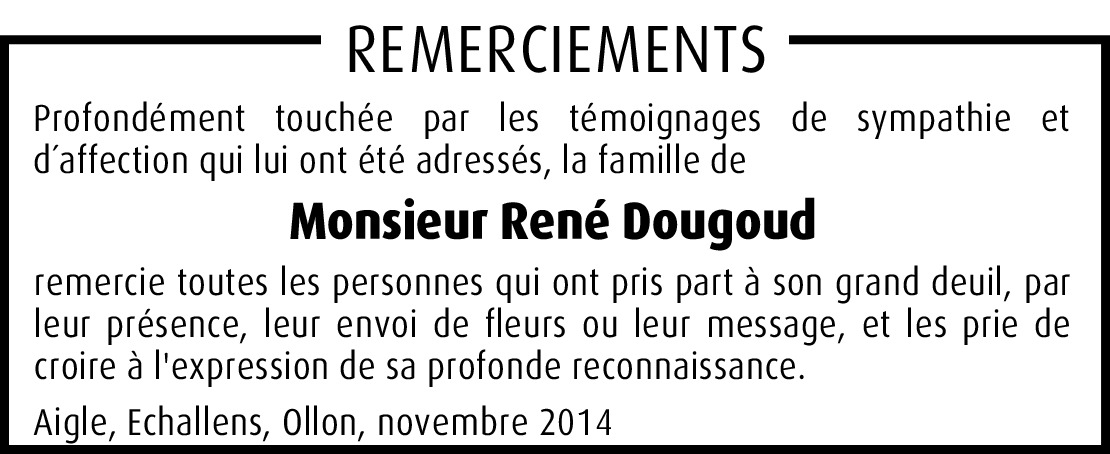 REMERCIEMENTS

Profondément touchée par les témoignages de sympathie et d'affection qui lui ont été adressés, la famille de

Monsieur René Dougoud

remercie toutes les personnes qui ont pris part à son grand deuil, par leur présence, leur envoi de fleurs ou leur message, et les prie de croire à l'expression de sa profonde reconnaissance.

Aigle, Echallens, Ollon, novembre 2014